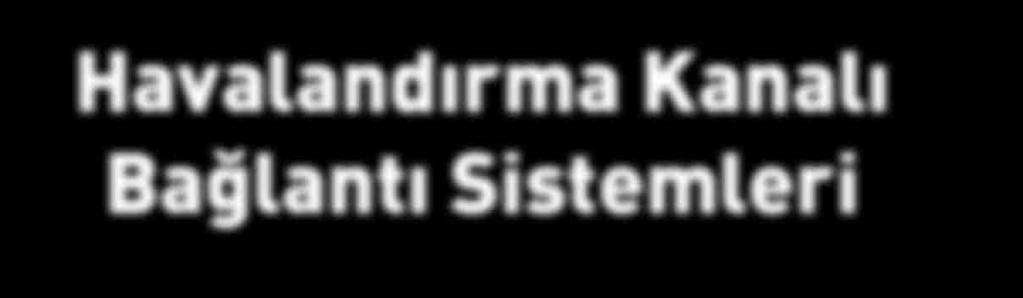 Havalandırma Kanalı Bağlantı Sistemleri